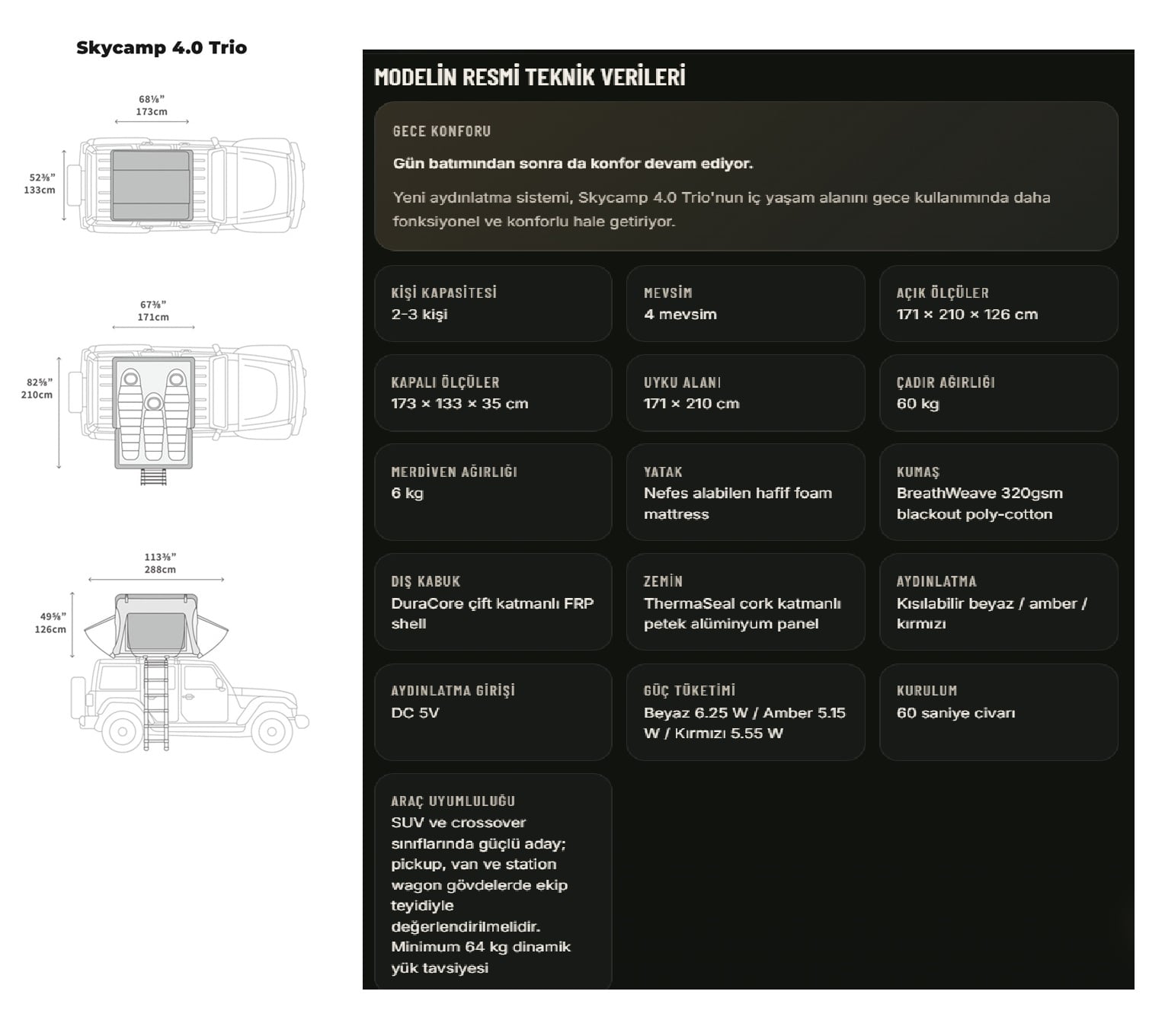 Skycamp 4.0 Trio

68⅛"
173cm

52⅜"
133cm

67⅜"
171cm

82⅝"
210cm

113⅜"
288cm

49⅝"
126cm

MODELİN RESMİ TEKNİK VERİLERİ

GECE KONFORU

Gün batımından sonra da konfor devam ediyor.

Yeni aydınlatma sistemi, Skycamp 4.0 Trio'nun iç yaşam alanını gece kullanımında daha fonksiyonel ve konforlu hale getiriyor.

KİŞİ KAPASİTESİ
2-3 kişi

MEVSİM
4 mevsim

AÇIK ÖLÇÜLER
171 × 210 × 126 cm

KAPALI ÖLÇÜLER
173 × 133 × 35 cm

UYKU ALANI
171 × 210 cm

ÇADIR AĞIRLIĞI
60 kg

MERDİVEN AĞIRLIĞI
6 kg

YATAK
Nefes alabilen hafif foam mattress

KUMAŞ
BreathWeave 320gsm blackout poly-cotton

DIŞ KABUK
DuraCore çift katmanlı FRP shell

ZEMİN
ThermaSeal cork katmanlı petek alüminyum panel

AYDINLATMA
Kısılabilir beyaz / amber / kırmızı

AYDINLATMA GİRİŞİ
DC 5V

GÜÇ TÜKETİMİ
Beyaz 6.25 W / Amber 5.15 W / Kırmızı 5.55 W

KURULUM
60 saniye civarı

ARAÇ UYUMLULUĞU
SUV ve crossover sınıflarında güçlü aday; pickup, van ve station wagon gövdelerde ekip teyidiyle değerlendirilmelidir. Minimum 64 kg dinamik yük tavsiyesi